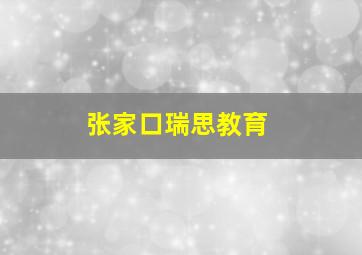 张家口瑞思教育